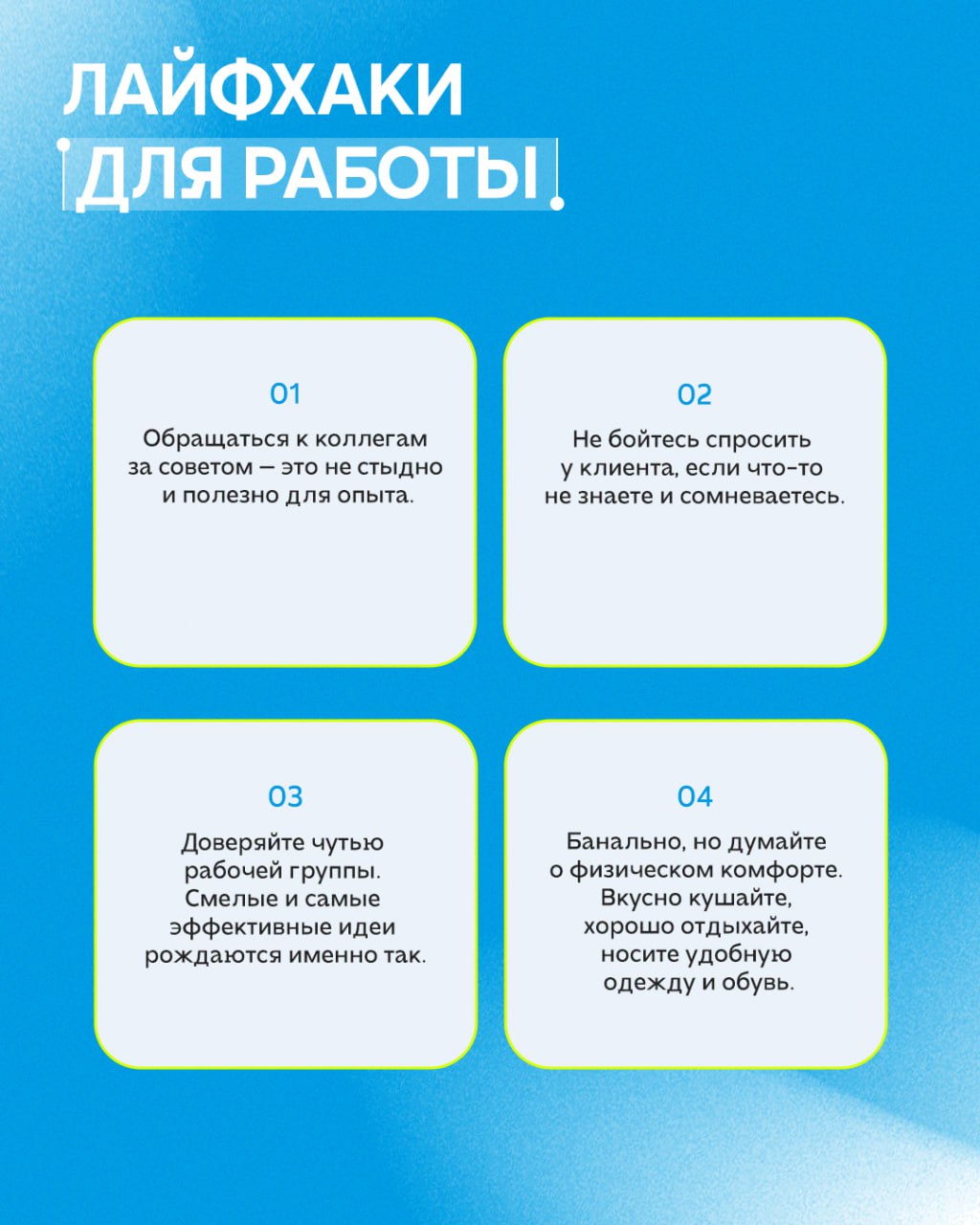 ЛАЙФХАКИ ДЛЯ РАБОТЫ

01

Обращаться к коллегам за советом — это не стыдно и полезно для опыта.

02

Не бойтесь спросить у клиента, если что-то не знаете и сомневаетесь.

03

Доверяйте чутью рабочей группы. Смелые и самые эффективные идеи рождаются именно так.

04

Банально, но думайте о физическом комфорте. Вкусно кушайте, хорошо отдыхайте, носите удобную одежду и обувь.